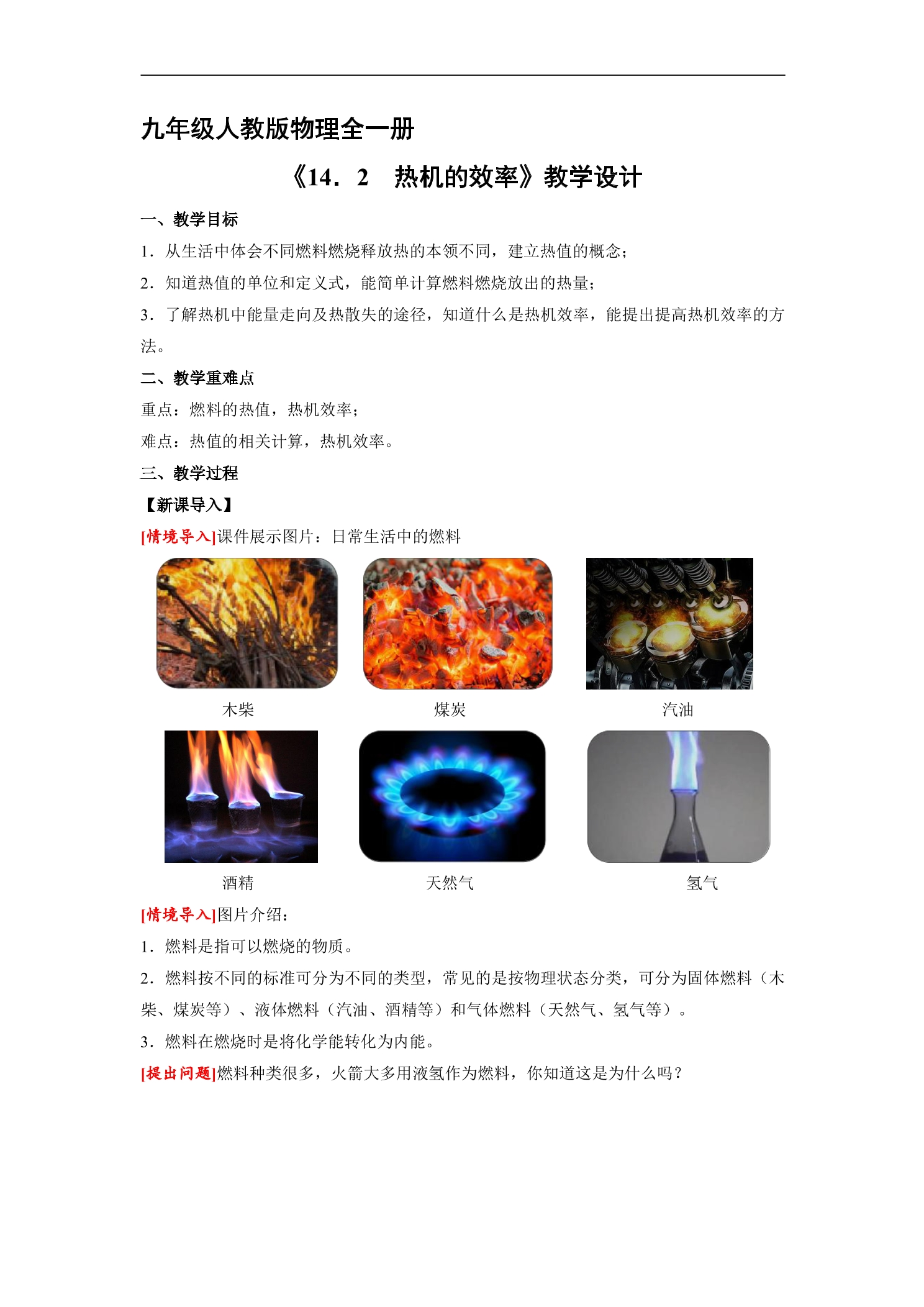 九年级人教版物理全一册

《14．2　热机的效率》教学设计

一、教学目标

1．从生活中体会不同燃料燃烧释放热的本领不同，建立热值的概念；

2．知道热值的单位和定义式，能简单计算燃料燃烧放出的热量；

3．了解热机中能量走向及热散失的途径，知道什么是热机效率，能提出提高热机效率的方法。

二、教学重难点

重点：燃料的热值，热机效率；

难点：热值的相关计算，热机效率。

三、教学过程

【新课导入】

[情境导入]课件展示图片：日常生活中的燃料

木柴 煤炭 汽油

酒精 天然气 氢气

[情境导入]图片介绍：

1．燃料是指可以燃烧的物质。

2．燃料按不同的标准可分为不同的类型，常见的是按物理状态分类，可分为固体燃料（木柴、煤炭等）、液体燃料（汽油、酒精等）和气体燃料（天然气、氢气等）。

3．燃料在燃烧时是将化学能转化为内能。

[提出问题]燃料种类很多，火箭大多用液氢作为燃料，你知道这是为什么吗？